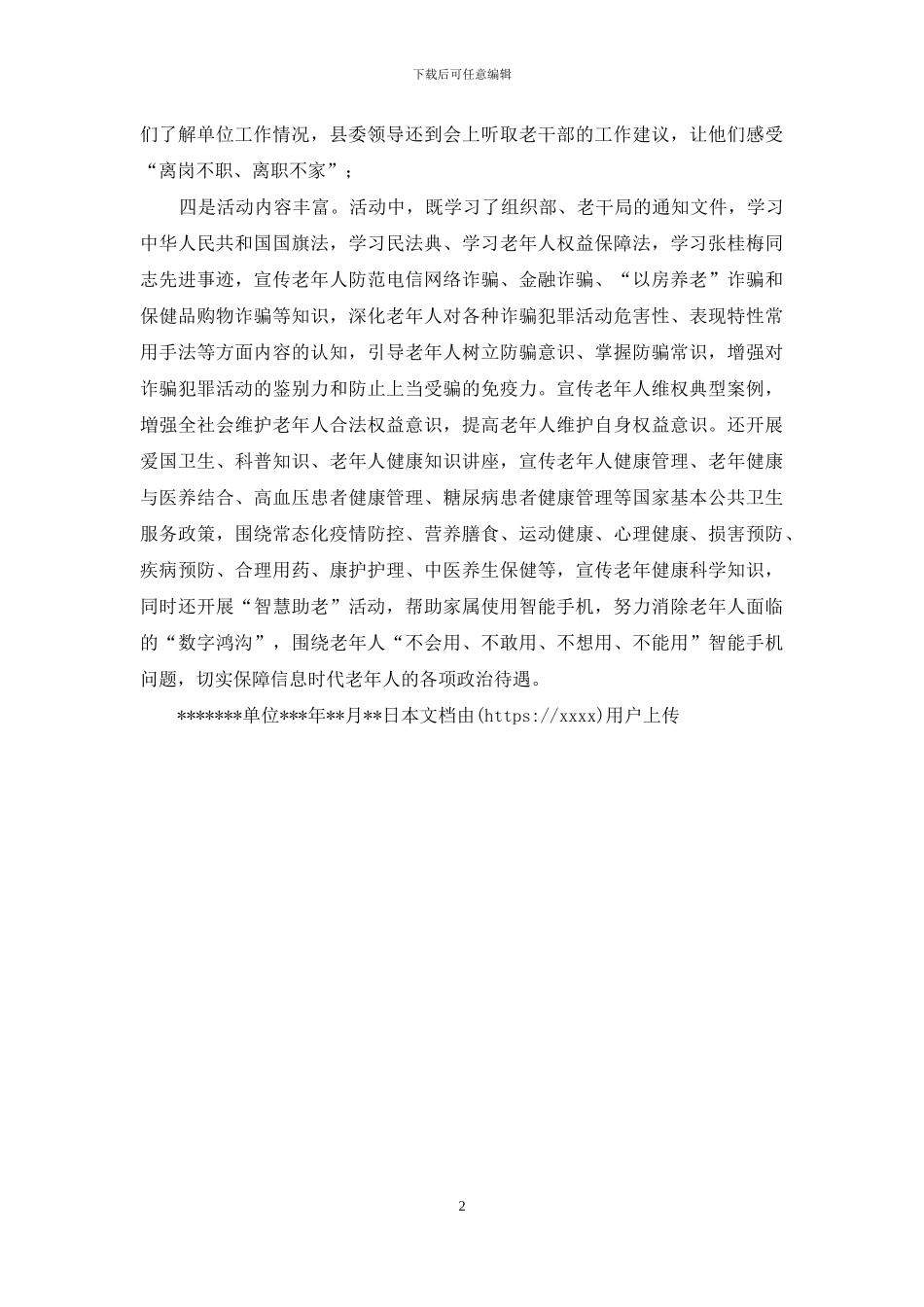 下载后可任意编辑

们了解单位工作情况，县委领导还到会上听取老干部的工作建议，让他们感受“离岗不职、离职不家”；

四是活动内容丰富。活动中，既学习了组织部、老干局的通知文件，学习中华人民共和国国旗法，学习民法典、学习老年人权益保障法，学习张桂梅同志先进事迹，宣传老年人防范电信网络诈骗、金融诈骗、“以房养老”诈骗和保健品购物诈骗等知识，深化老年人对各种诈骗犯罪活动危害性、表现特性常用手法等方面内容的认知，引导老年人树立防骗意识、掌握防骗常识，增强对诈骗犯罪活动的鉴别力和防止上当受骗的免疫力。宣传老年人维权典型案例，增强全社会维护老年人合法权益意识，提高老年人维护自身权益意识。还开展爱国卫生、科普知识、老年人健康知识讲座，宣传老年人健康管理、老年健康与医养结合、高血压患者健康管理、糖尿病患者健康管理等国家基本公共卫生服务政策，围绕常态化疫情防控、营养膳食、运动健康、心理健康、损害预防、疾病预防、合理用药、康护护理、中医养生保健等，宣传老年健康科学知识，同时还开展“智慧助老”活动，帮助家属使用智能手机，努力消除老年人面临的“数字鸿沟”，围绕老年人“不会用、不敢用、不想用、不能用”智能手机问题，切实保障信息时代老年人的各项政治待遇。

*******单位***年**月**日本文档由(https://xxxx)用户上传

2